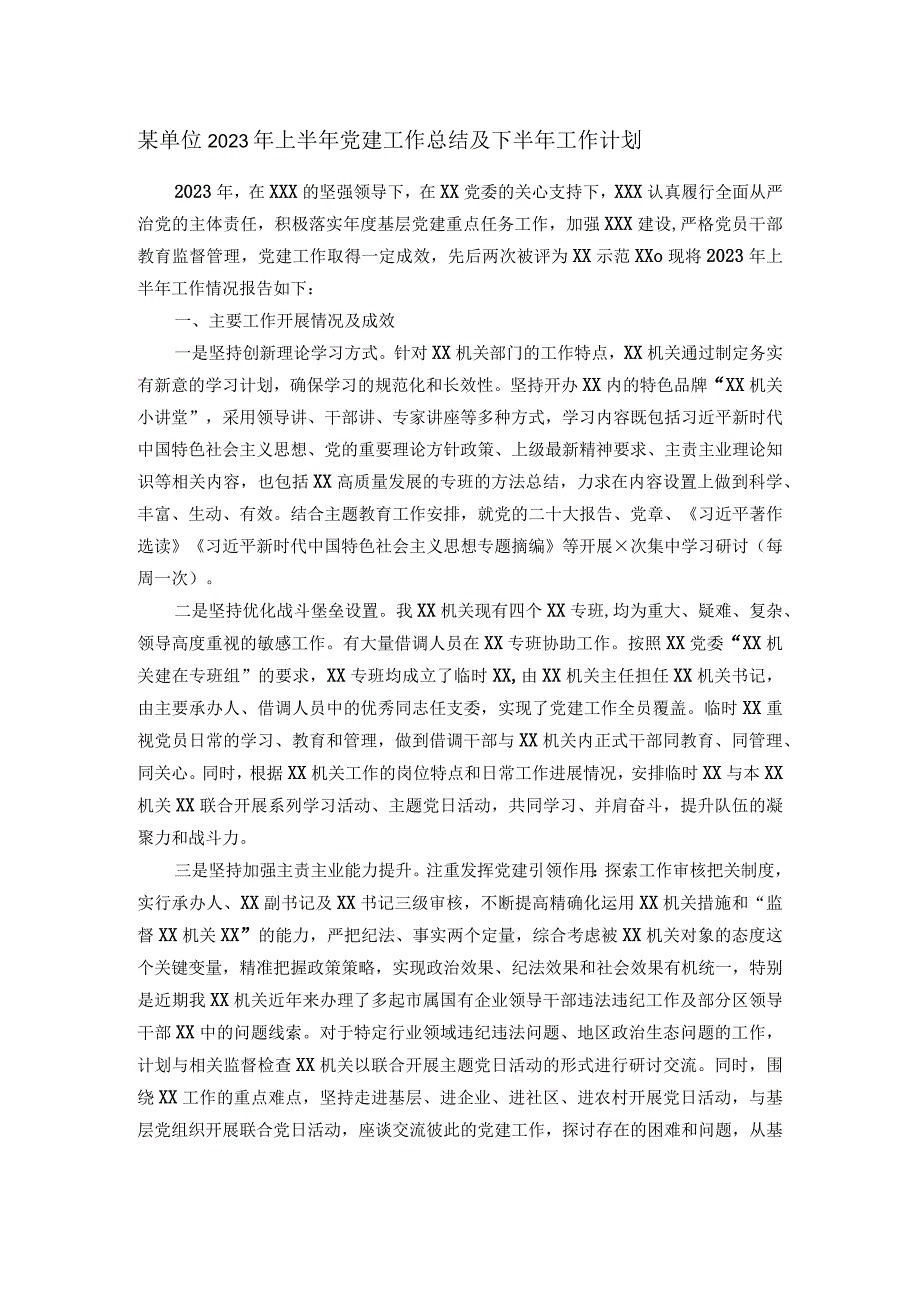 某单位2023年上半年党建工作总结及下半年工作计划

2023年，在XXX的坚强领导下，在XX党委的关心支持下，XXX认真履行全面从严治党的主体责任，积极落实年度基层党建重点任务工作，加强XXX建设，严格党员干部教育监督管理，党建工作取得一定成效，先后两次被评为XX示范XXo现将2023年上半年工作情况报告如下：

一、主要工作开展情况及成效

一是坚持创新理论学习方式。针对XX机关部门的工作特点，XX机关通过制定务实有新意的学习计划，确保学习的规范化和长效性。坚持开办XX内的特色品牌“XX机关小讲堂”，采用领导讲、干部讲、专家讲座等多种方式，学习内容既包括习近平新时代中国特色社会主义思想、党的重要理论方针政策、上级最新精神要求、主责主业理论知识等相关内容，也包括XX高质量发展的专班的方法总结，力求在内容设置上做到科学、丰富、生动、有效。结合主题教育工作安排，就党的二十大报告、党章、《习近平著作选读》《习近平新时代中国特色社会主义思想专题摘编》等开展×次集中学习研讨（每周一次）。

二是坚持优化战斗堡垒设置。我XX机关现有四个XX专班,均为重大、疑难、复杂、领导高度重视的敏感工作。有大量借调人员在XX专班协助工作。按照XX党委“XX机关建在专班组”的要求，XX专班均成立了临时XX,由XX机关主任担任XX机关书记，由主要承办人、借调人员中的优秀同志任支委，实现了党建工作全员覆盖。临时XX重视党员日常的学习、教育和管理，做到借调干部与XX机关内正式干部同教育、同管理、同关心。同时，根据XX机关工作的岗位特点和日常工作进展情况，安排临时XX与本XX机关XX联合开展系列学习活动、主题党日活动，共同学习、并肩奋斗，提升队伍的凝聚力和战斗力。

三是坚持加强主责主业能力提升。注重发挥党建引领作用:探索工作审核把关制度，实行承办人、XX副书记及XX书记三级审核，不断提高精确化运用XX机关措施和“监督XX机关XX”的能力，严把纪法、事实两个定量，综合考虑被XX机关对象的态度这个关键变量，精准把握政策策略，实现政治效果、纪法效果和社会效果有机统一，特别是近期我XX机关近年来办理了多起市属国有企业领导干部违法违纪工作及部分区领导干部XX中的问题线索。对于特定行业领域违纪违法问题、地区政治生态问题的工作，计划与相关监督检查XX机关以联合开展主题党日活动的形式进行研讨交流。同时，围绕XX工作的重点难点，坚持走进基层、进企业、进社区、进农村开展党日活动，与基层党组织开展联合党日活动，座谈交流彼此的党建工作，探讨存在的困难和问题，从基